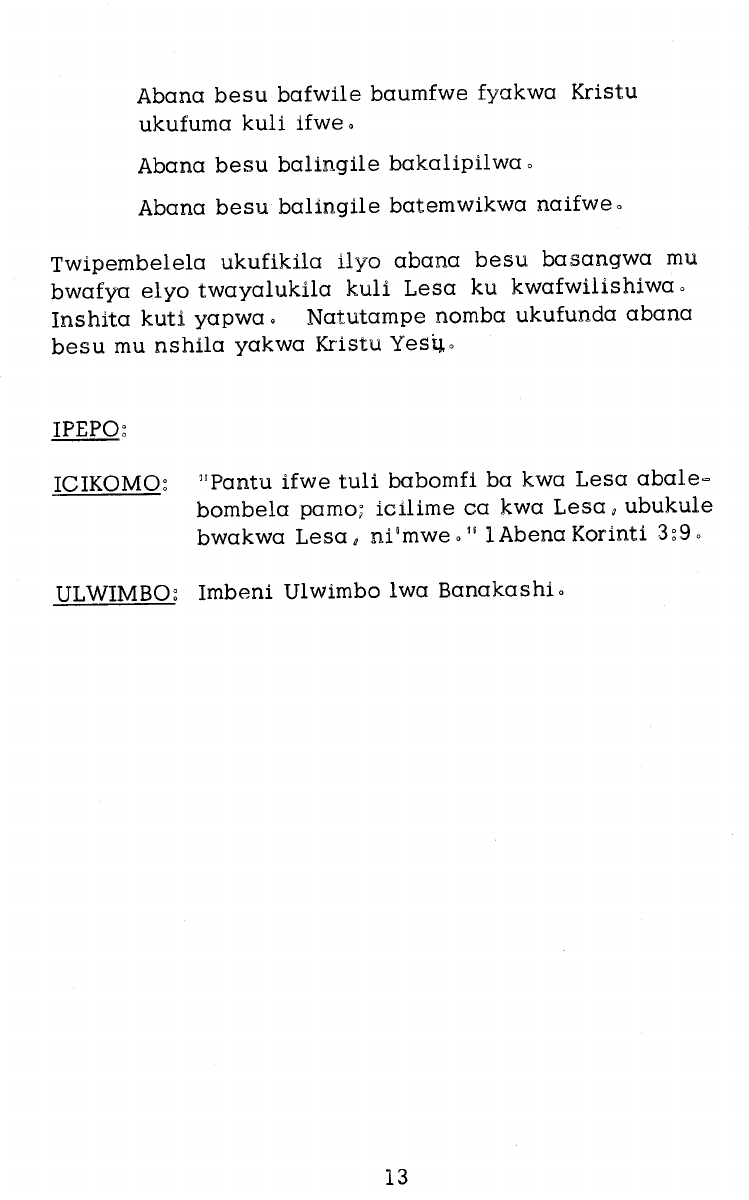 Abana besu bafwile baumfwe fyakwa Kristu ukufuma kuli ifwe.

Abana besu balingile bakalipilwa.

Abana besu balingile batemwikwa naifwe.

Twipembelela ukufikila ilyo abana besu basangwa mu bwafya elyo twayalukila kuli Lesa ku kwafwilishiwa. Inshita kuti yapwa. Natutampe nomba ukufunda abana besu mu nshila yakwa Kristu Yesu.

IPEPO:

ICIKOMO: "Pantu ifwe tuli babomfi ba kwa Lesa abalebombela pamo; icilime ca kwa Lesa, ubukule bwakwa Lesa, ni'mwe." 1 Abena Korinti 3:9.

ULWIMBO: Imbeni Ulwimbo lwa Banakashi.

13